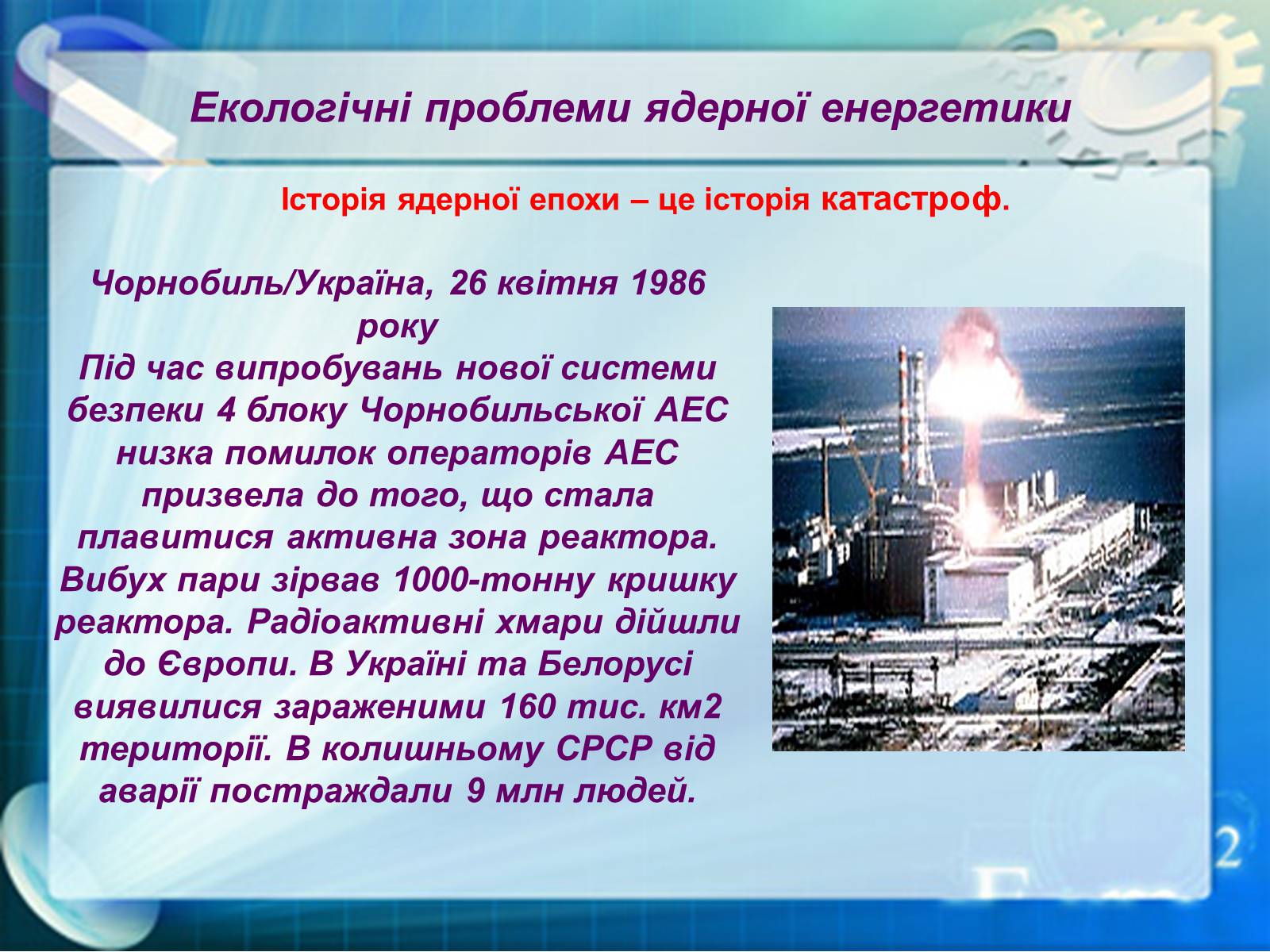 Екологічні проблеми ядерної енергетики

Історія ядерної епохи – це історія катастроф.

Чорнобиль/Україна, 26 квітня 1986 року
Під час випробувань нової системи безпеки 4 блоку Чорнобильської АЕС низка помилок операторів АЕС призвела до того, що стала плавитися активна зона реактора. Вибух пари зірвав 1000-тонну кришку реактора. Радіоактивні хмари дійшли до Європи. В Україні та Белорусі виявилися зараженими 160 тис. км2 території. В колишньому СРСР від аварії постраждали 9 млн людей.